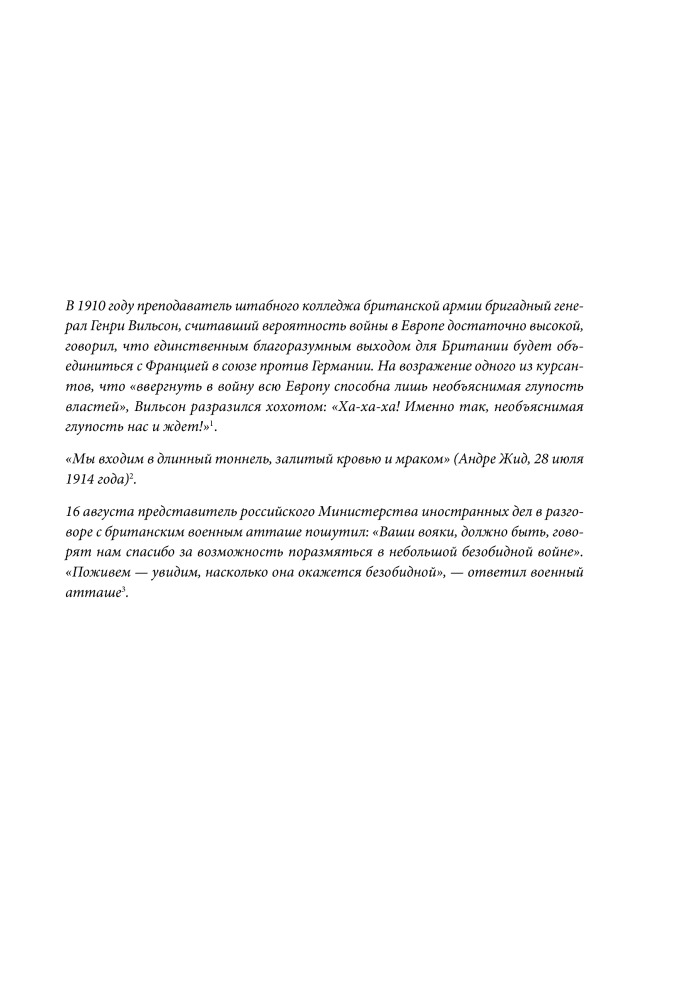 В 1910 году преподаватель штабного колледжа британской армии бригадный генерал Генри Вильсон, считавший вероятность войны в Европе достаточно высокой, говорил, что единственным благоразумным выходом для Британии будет объединиться с Францией в союзе против Германии. На возражение одного из курсантов, что «ввергнуть в войну всю Европу способна лишь необъяснимая глупость властей», Вильсон разразился хохотом: «Ха-ха-ха! Именно так, необъяснимая глупость нас и ждет!»$^1$.

«Мы входим в длинный тоннель, залитый кровью и мраком» (Андре Жид, 28 июля 1914 года)$^2$.

16 августа представитель российского Министерства иностранных дел в разговоре с британским военным атташе пошутил: «Ваши вояки, должно быть, говорят нам спасибо за возможность поразмяться в небольшой безобидной войне». «Поживем — увидим, насколько она окажется безобидной», — ответил военный атташе$^3$.